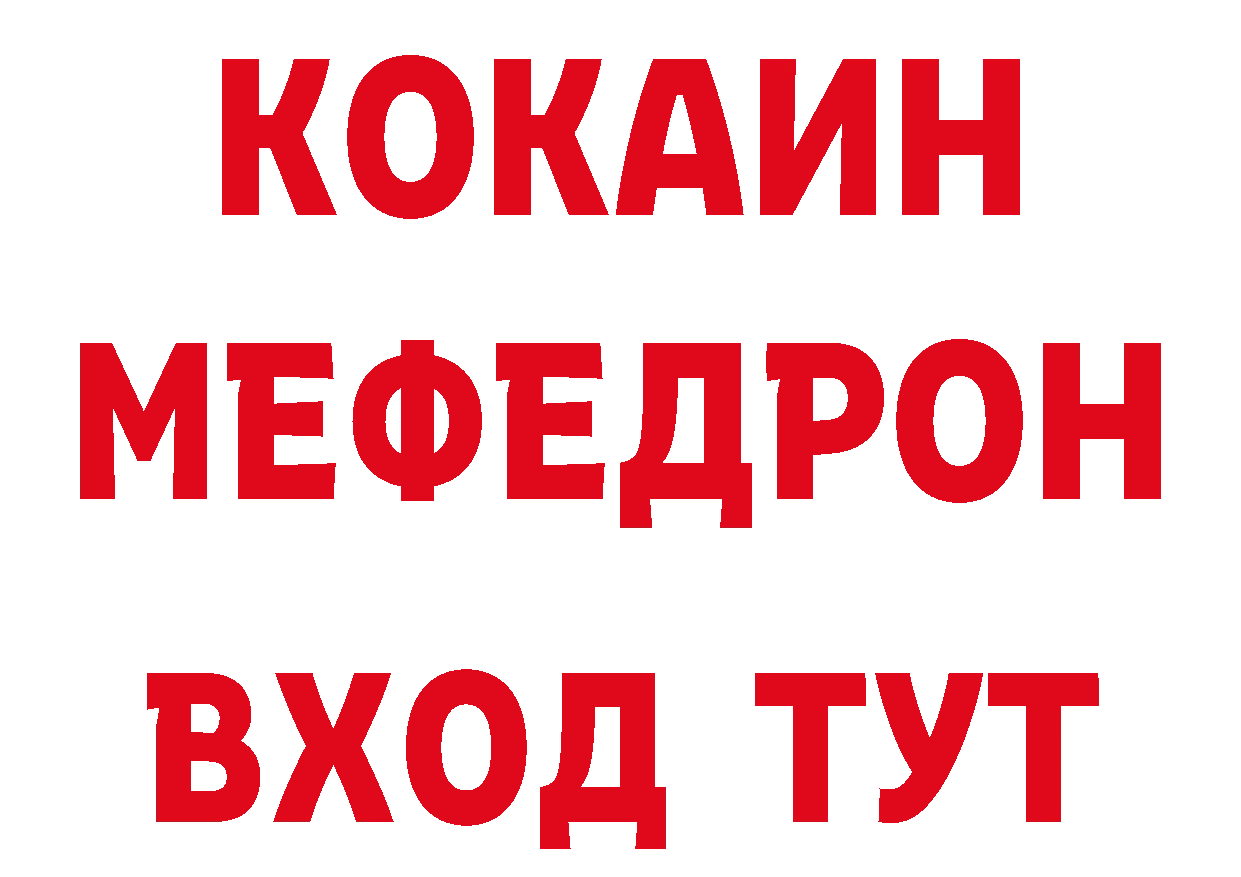 КОКАИН
МЕФЕДРОН
ВХОД ТУТ